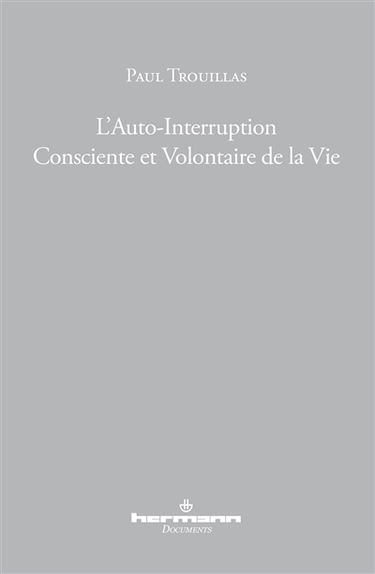 Paul Trouillas

L'Auto-Interruption Consciente et Volontaire de la Vie

hermann
Documents